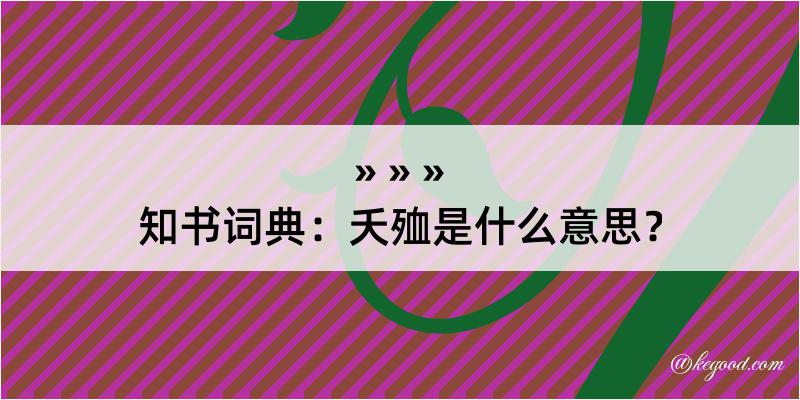 » » »
知书词典：夭殈是什么意思？

@kegood.com